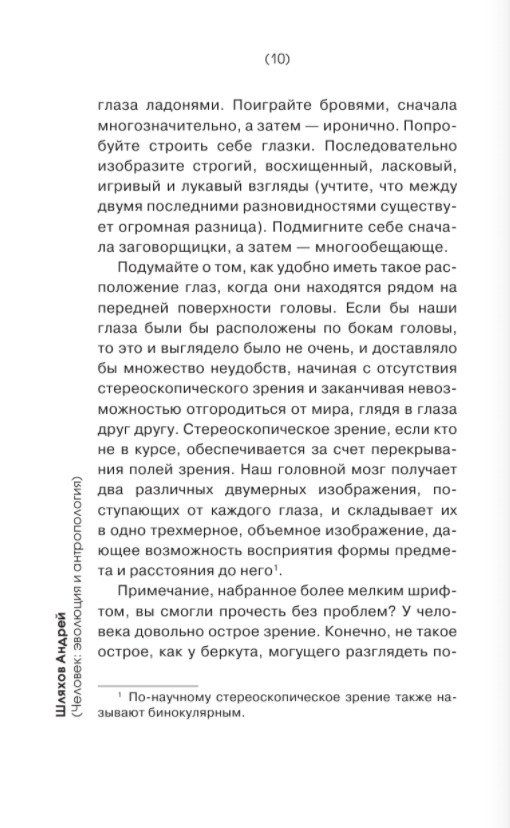 (10)

глаза ладонями. Поиграйте бровями, сначала многозначительно, а затем — иронично. Попробуйте строить себе глазки. Последовательно изобразите строгий, восхищенный, ласковый, игривый и лукавый взгляды (учтите, что между двумя последними разновидностями существует огромная разница). Подмигните себе сначала заговорщицки, а затем — многообещающе.

Подумайте о том, как удобно иметь такое расположение глаз, когда они находятся рядом на передней поверхности головы. Если бы наши глаза были бы расположены по бокам головы, то это и выглядело было не очень, и доставляло бы множество неудобств, начиная с отсутствия стереоскопического зрения и заканчивая невозможностью отгородиться от мира, глядя в глаза друг другу. Стереоскопическое зрение, если кто не в курсе, обеспечивается за счет перекрывания полей зрения. Наш головной мозг получает два различных двумерных изображения, поступающих от каждого глаза, и складывает их в одно трехмерное, объемное изображение, дающее возможность восприятия формы предмета и расстояния до него$^1$.

Примечание, набранное более мелким шрифтом, вы смогли прочесть без проблем? У человека довольно острое зрение. Конечно, не такое острое, как у беркута, могущего разглядеть по-

$^1$ По-научному стереоскопическое зрение также называют бинокулярным.

Шляхов Андрей
(Человек: эволюция и антропология)